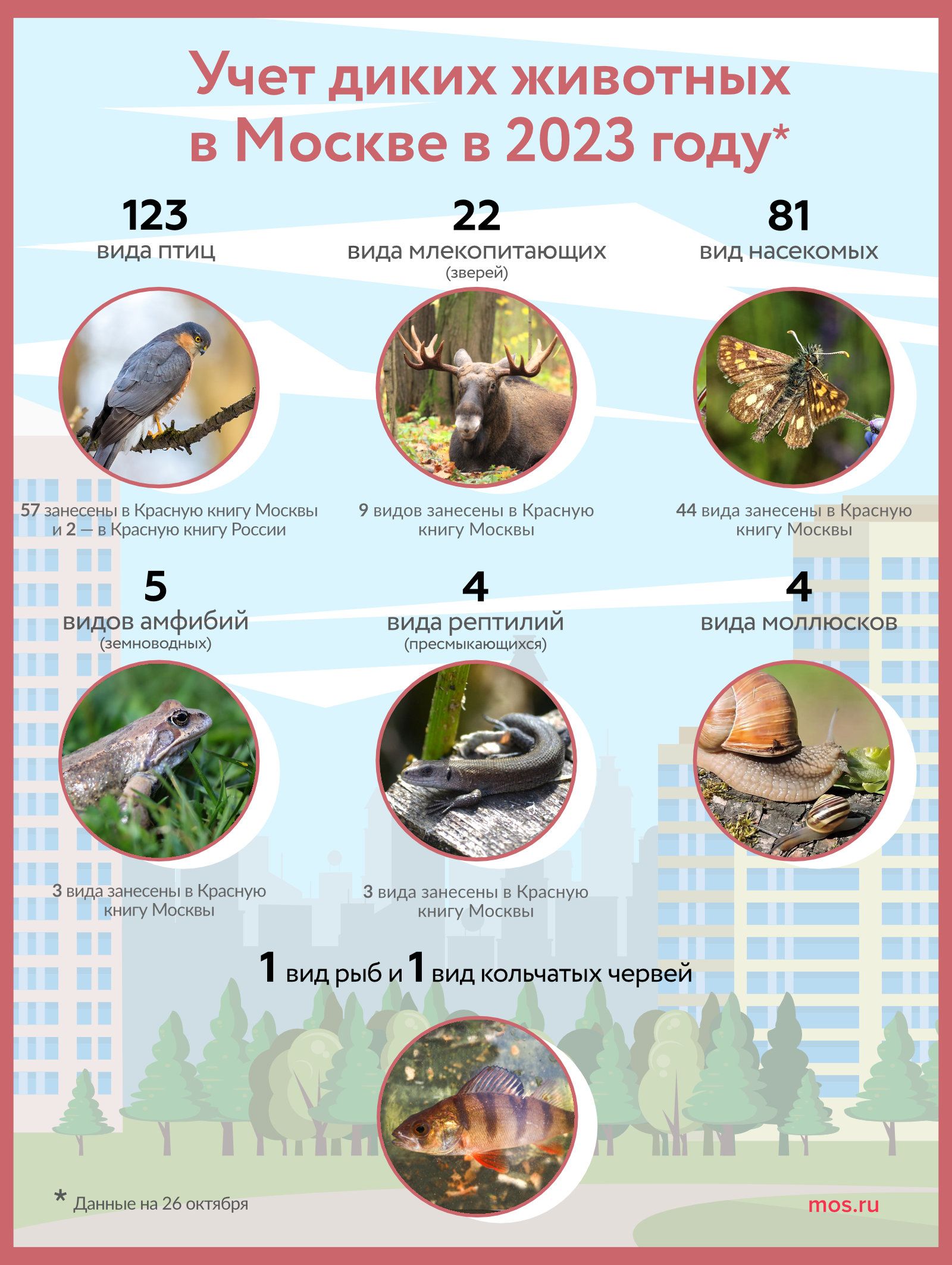 Учет диких животных в Москве в 2023 году*

123
вида птиц

57 занесены в Красную книгу Москвы и 2 — в Красную книгу России

22
вида млекопитающих
(зверей)

9 видов занесены в Красную книгу Москвы

81
вид насекомых

44 вида занесены в Красную книгу Москвы

5
видов амфибий
(земноводных)

3 вида занесены в Красную книгу Москвы

4
вида рептилий
(пресмыкающихся)

3 вида занесены в Красную книгу Москвы

4
вида моллюсков

1 вид рыб и 1 вид кольчатых червей

* Данные на 26 октября

mos.ru